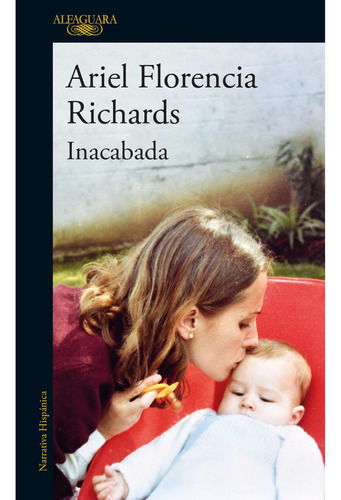 ALFAGUARA

Ariel Florencia Richards

Inacabada

Narrativa Hispánica